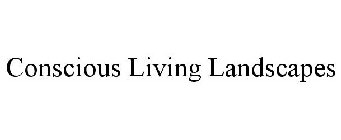 Conscious Living Landscapes